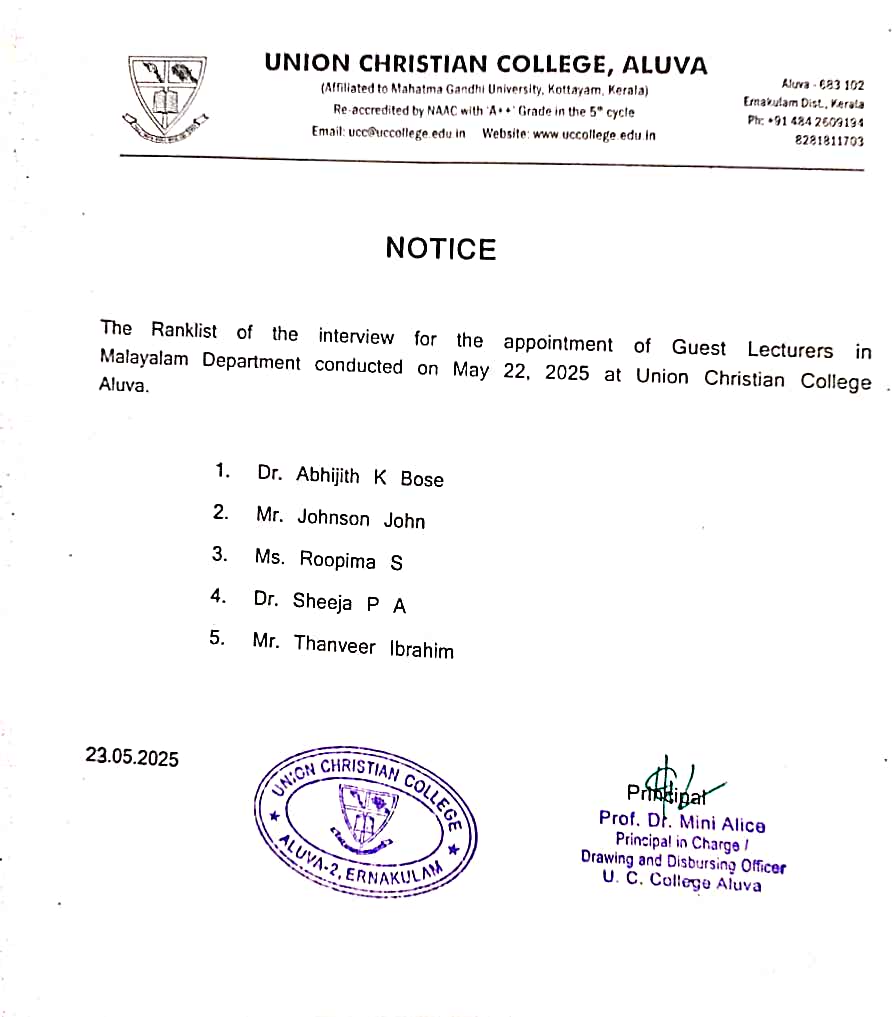 UNION CHRISTIAN COLLEGE, ALUVA
(Affiliated to Mahatma Gandhi University, Kottayam, Kerala)
Re-accredited by NAAC with 'A++' Grade in the 5th cycle
Email: ucc@uccollege.edu.in Website: www.uccollege.edu.in

Aluva - 683 102
Ernakulam Dist., Kerala
Ph: +91 484 2609194
8281811703

NOTICE

The Ranklist of the interview for the appointment of Guest Lecturers in Malayalam Department conducted on May 22, 2025 at Union Christian College Aluva.

1. Dr. Abhijith K Bose
2. Mr. Johnson John
3. Ms. Roopima S
4. Dr. Sheeja P A
5. Mr. Thanveer Ibrahim

23.05.2025

UNION CHRISTIAN COLLEGE
ALUVA-2, ERNAKULAM

Principal
Prof. Dr. Mini Alice
Principal in Charge /
Drawing and Disbursing Officer
U. C. College Aluva